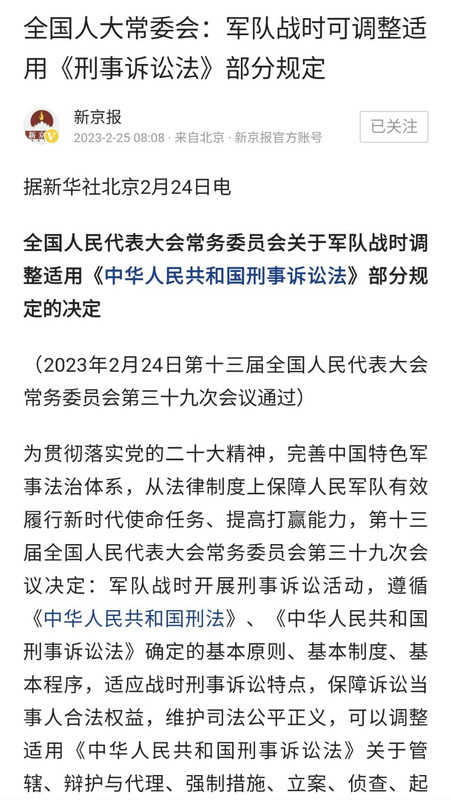 全国人大常委会：军队战时可调整适用《刑事诉讼法》部分规定

新京报
2023-2-25 08:08 · 来自北京 · 新京报官方账号
已关注

据新华社北京2月24日电

全国人民代表大会常务委员会关于军队战时调整适用《中华人民共和国刑事诉讼法》部分规定的决定

（2023年2月24日第十三届全国人民代表大会常务委员会第三十九次会议通过）

为贯彻落实党的二十大精神，完善中国特色军事法治体系，从法律制度上保障人民军队有效履行新时代使命任务、提高打赢能力，第十三届全国人民代表大会常务委员会第三十九次会议决定：军队战时开展刑事诉讼活动，遵循《中华人民共和国刑法》、《中华人民共和国刑事诉讼法》确定的基本原则、基本制度、基本程序，适应战时刑事诉讼特点，保障诉讼当事人合法权益，维护司法公平正义，可以调整适用《中华人民共和国刑事诉讼法》关于管辖、辩护与代理、强制措施、立案、侦查、起